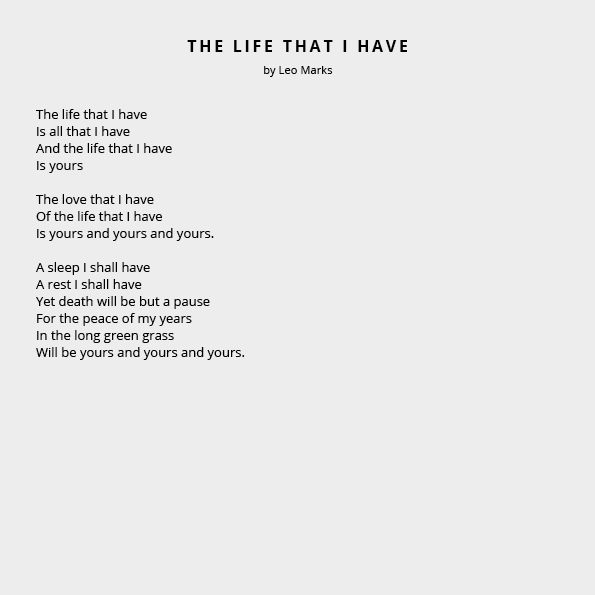 THE LIFE THAT I HAVE
by Leo Marks

The life that I have
Is all that I have
And the life that I have
Is yours

The love that I have
Of the life that I have
Is yours and yours and yours.

A sleep I shall have
A rest I shall have
Yet death will be but a pause
For the peace of my years
In the long green grass
Will be yours and yours and yours.